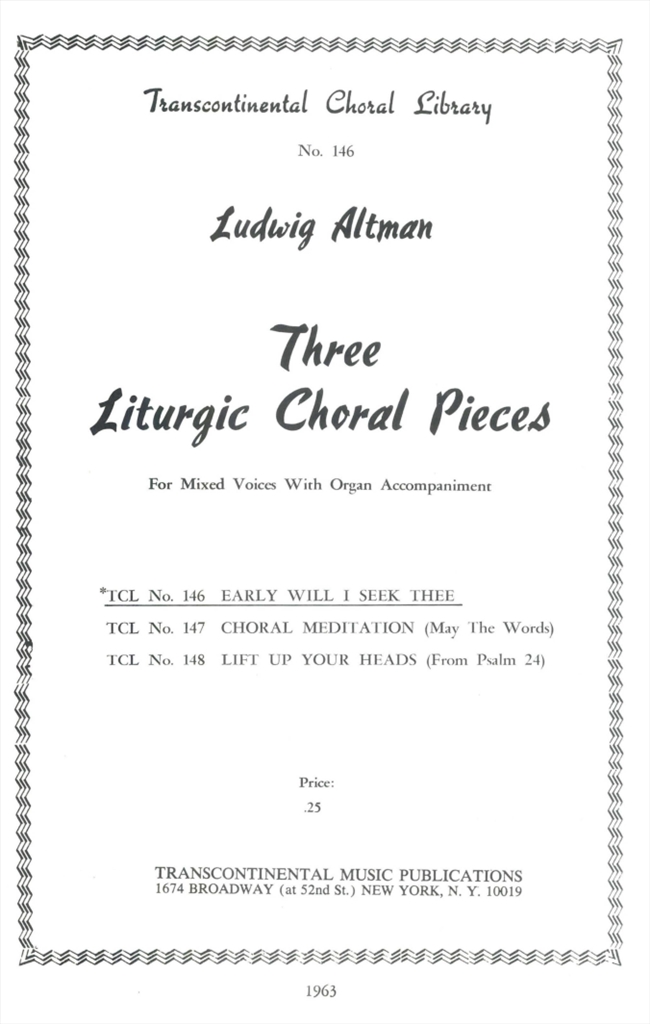 Transcontinental Choral Library

No. 146

Ludwig Altman

Three
Liturgic Choral Pieces

For Mixed Voices With Organ Accompaniment

*TCL No. 146 EARLY WILL I SEEK THEE
TCL No. 147 CHORAL MEDITATION (May The Words)
TCL No. 148 LIFT UP YOUR HEADS (From Psalm 24)

Price:
.25

TRANSCONTINENTAL MUSIC PUBLICATIONS
1674 BROADWAY (at 52nd St.) NEW YORK, N. Y. 10019

1963